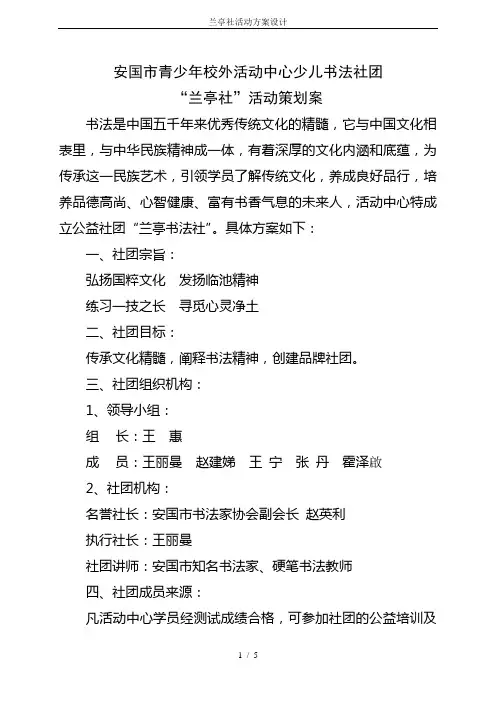 兰亭社活动方案设计

安国市青少年校外活动中心少儿书法社团
“兰亭社”活动策划案

书法是中国五千年来优秀传统文化的精髓，它与中国文化相表里，与中华民族精神成一体，有着深厚的文化内涵和底蕴，为传承这一民族艺术，引领学员了解传统文化，养成良好品行，培养品德高尚、心智健康、富有书香气息的未来人，活动中心特成立公益社团“兰亭书法社”。具体方案如下：

一、社团宗旨：

弘扬国粹文化　发扬临池精神

练习一技之长　寻觅心灵净土

二、社团目标：

传承文化精髓，阐释书法精神，创建品牌社团。

三、社团组织机构：

1、领导小组：

组　长：王　惠

成　员：王丽曼　赵建娣　王 宁　张 丹　霍泽敏

2、社团机构：

名誉社长：安国市书法家协会副会长 赵英利

执行社长：王丽曼

社团讲师：安国市知名书法家、硬笔书法教师

四、社团成员来源：

凡活动中心学员经测试成绩合格，可参加社团的公益培训及

1 / 5